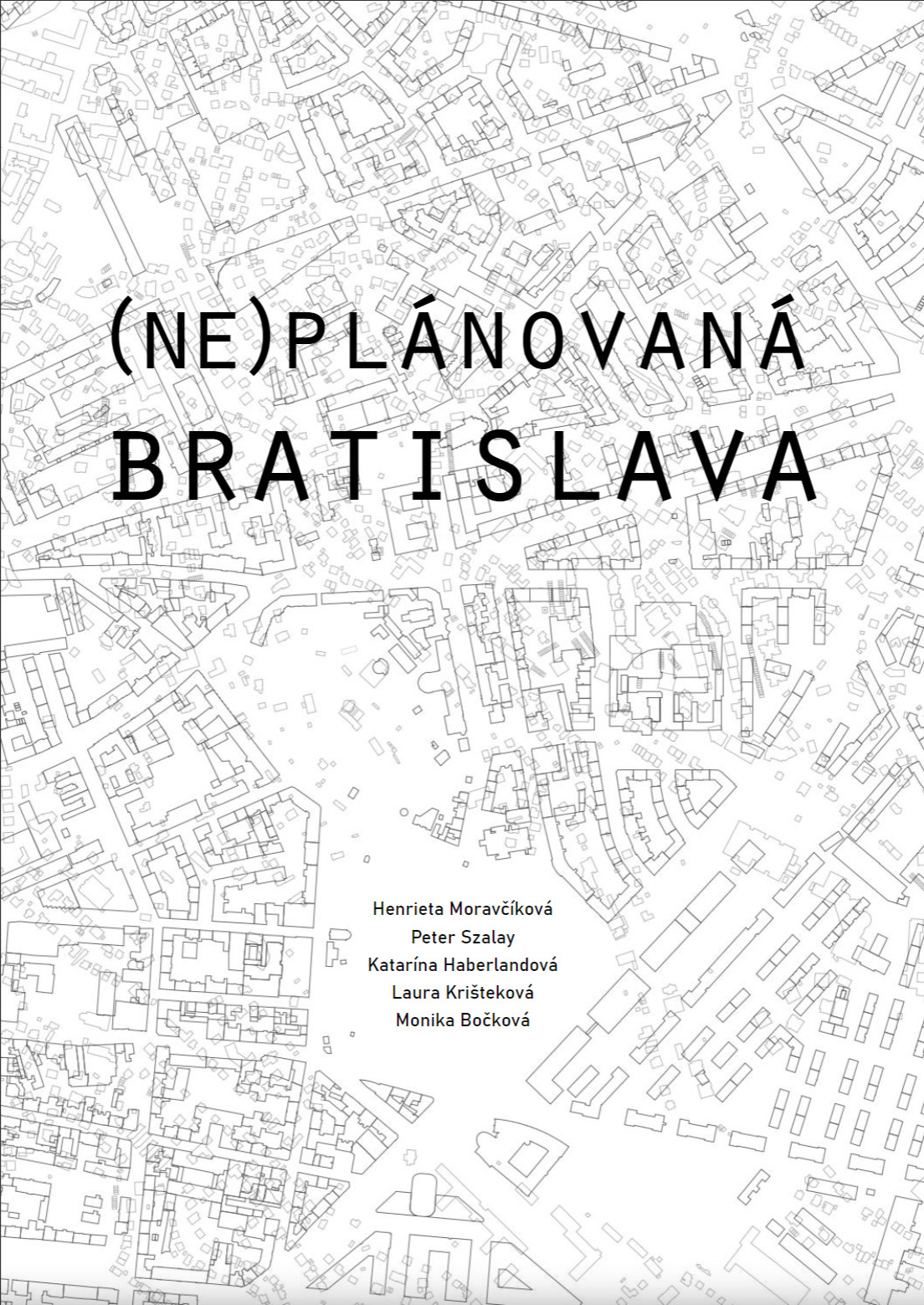 (NE)PLÁNOVANÁ
BRATISLAVA

Henrieta Moravčíková
Peter Szalay
Katarína Haberlandová
Laura Krišteková
Monika Bočková